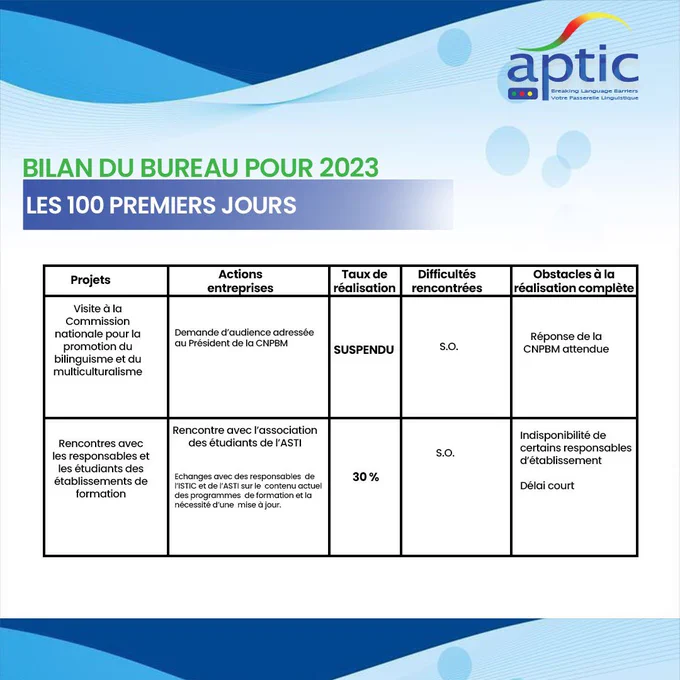 aptic
Breaking Language Barriers
Votre Passerelle Linguistique

BILAN DU BUREAU POUR 2023

LES 100 PREMIERS JOURS

| Projets | Actions entreprises | Taux de réalisation | Difficultés rencontrées | Obstacles à la réalisation complète |
|---|---|---|---|---|
| Visite à la Commission nationale pour la promotion du bilinguisme et du multiculturalisme | Demande d'audience adressée au Président de la CNPBM | SUSPENDU | S.O. | Réponse de la CNPBM attendue |
| Rencontres avec les responsables et les étudiants des établissements de formation | Rencontre avec l'association des étudiants de l'ASTI Echanges avec des responsables de l'ISTIC et de l'ASTI sur le contenu actuel des programmes de formation et la nécessité d'une mise à jour. | 30 % | S.O. | Indisponibilité de certains responsables d'établissement Délai court |